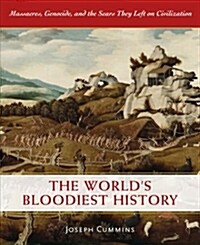 Massacres, Genocide, and the Scars They Left on Civilization

THE WORLD'S BLOODIEST HISTORY

JOSEPH CUMMINS